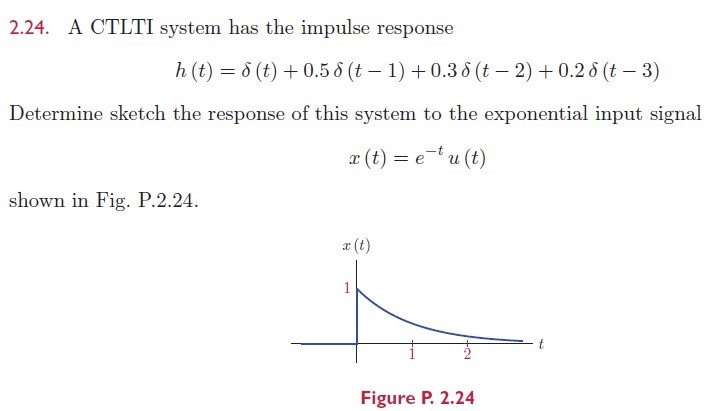 2.24. A CTLTI system has the impulse response

$h(t) = \delta(t) + 0.5\,\delta(t-1) + 0.3\,\delta(t-2) + 0.2\,\delta(t-3)$

Determine sketch the response of this system to the exponential input signal

$x(t) = e^{-t}\,u(t)$

shown in Fig. P.2.24.

$x(t)$
1
1
2
$t$

Figure P. 2.24